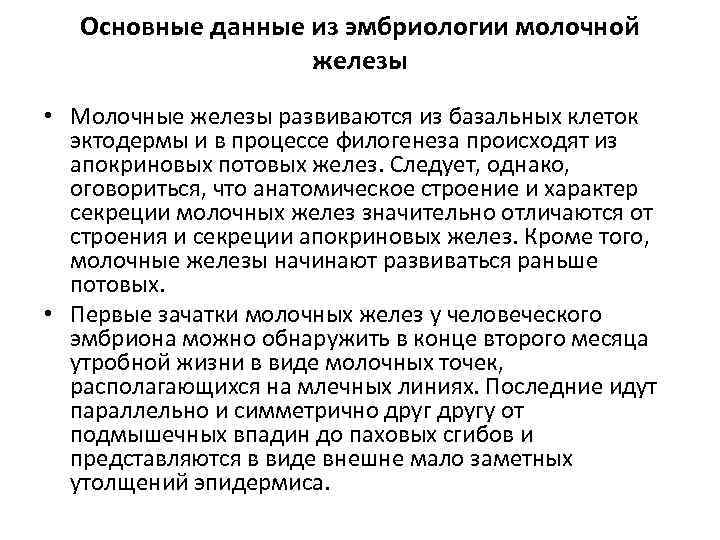 Основные данные из эмбриологии молочной железы

• Молочные железы развиваются из базальных клеток эктодермы и в процессе филогенеза происходят из апокриновых потовых желез. Следует, однако, оговориться, что анатомическое строение и характер секреции молочных желез значительно отличаются от строения и секреции апокриновых желез. Кроме того, молочные железы начинают развиваться раньше потовых.

• Первые зачатки молочных желез у человеческого эмбриона можно обнаружить в конце второго месяца утробной жизни в виде молочных точек, располагающихся на млечных линиях. Последние идут параллельно и симметрично друг другу от подмышечных впадин до паховых сгибов и представляются в виде внешне мало заметных утолщений эпидермиса.